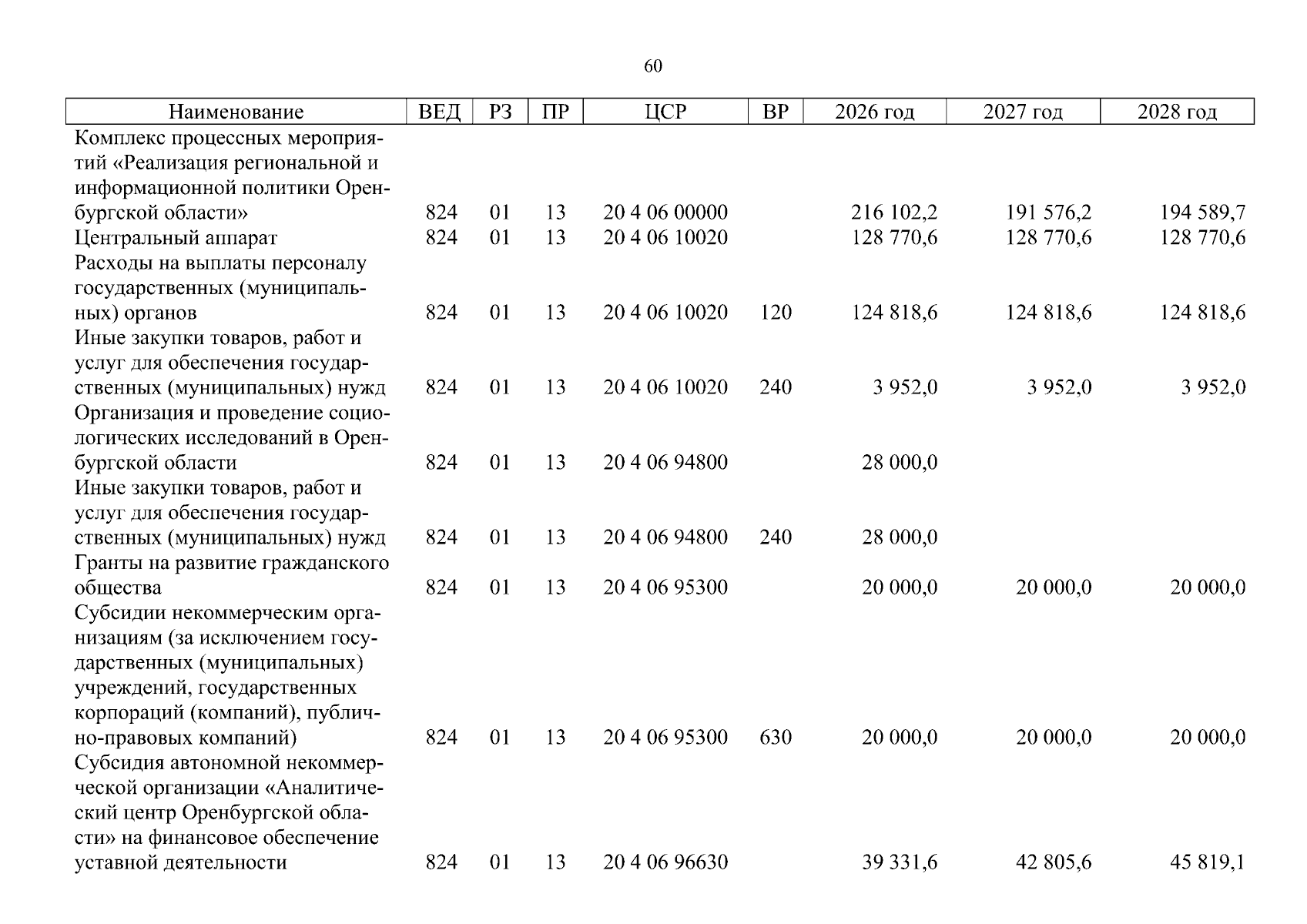 60

| Наименование | ВЕД | РЗ | ПР | ЦСР | ВР | 2026 год | 2027 год | 2028 год |
|---|---|---|---|---|---|---|---|---|
| Комплекс процессных мероприятий «Реализация региональной и информационной политики Оренбургской области» | 824 | 01 | 13 | 20 4 06 00000 | | 216 102,2 | 191 576,2 | 194 589,7 |
| Центральный аппарат | 824 | 01 | 13 | 20 4 06 10020 | | 128 770,6 | 128 770,6 | 128 770,6 |
| Расходы на выплаты персоналу государственных (муниципальных) органов | 824 | 01 | 13 | 20 4 06 10020 | 120 | 124 818,6 | 124 818,6 | 124 818,6 |
| Иные закупки товаров, работ и услуг для обеспечения государственных (муниципальных) нужд | 824 | 01 | 13 | 20 4 06 10020 | 240 | 3 952,0 | 3 952,0 | 3 952,0 |
| Организация и проведение социологических исследований в Оренбургской области | 824 | 01 | 13 | 20 4 06 94800 | | 28 000,0 | | |
| Иные закупки товаров, работ и услуг для обеспечения государственных (муниципальных) нужд | 824 | 01 | 13 | 20 4 06 94800 | 240 | 28 000,0 | | |
| Гранты на развитие гражданского общества | 824 | 01 | 13 | 20 4 06 95300 | | 20 000,0 | 20 000,0 | 20 000,0 |
| Субсидии некоммерческим организациям (за исключением государственных (муниципальных) учреждений, государственных корпораций (компаний), публично-правовых компаний) | 824 | 01 | 13 | 20 4 06 95300 | 630 | 20 000,0 | 20 000,0 | 20 000,0 |
| Субсидия автономной некоммерческой организации «Аналитический центр Оренбургской области» на финансовое обеспечение уставной деятельности | 824 | 01 | 13 | 20 4 06 96630 | | 39 331,6 | 42 805,6 | 45 819,1 |